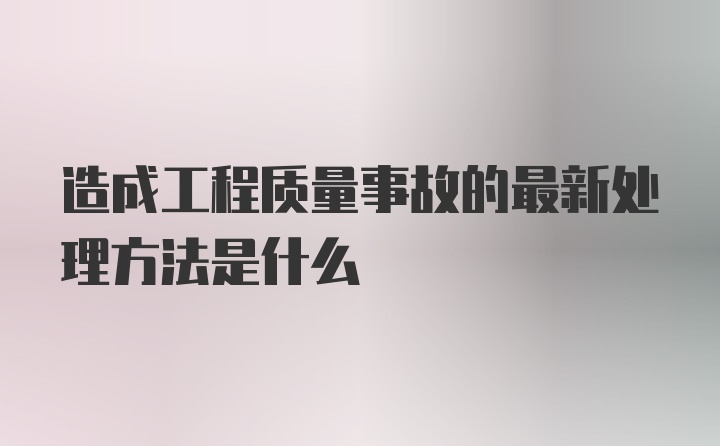 造成工程质量事故的最新处理方法是什么